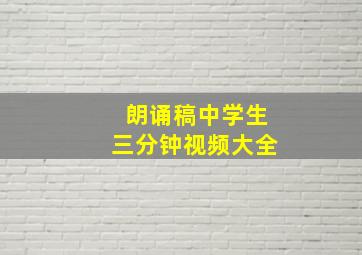 朗诵稿中学生
三分钟视频大全